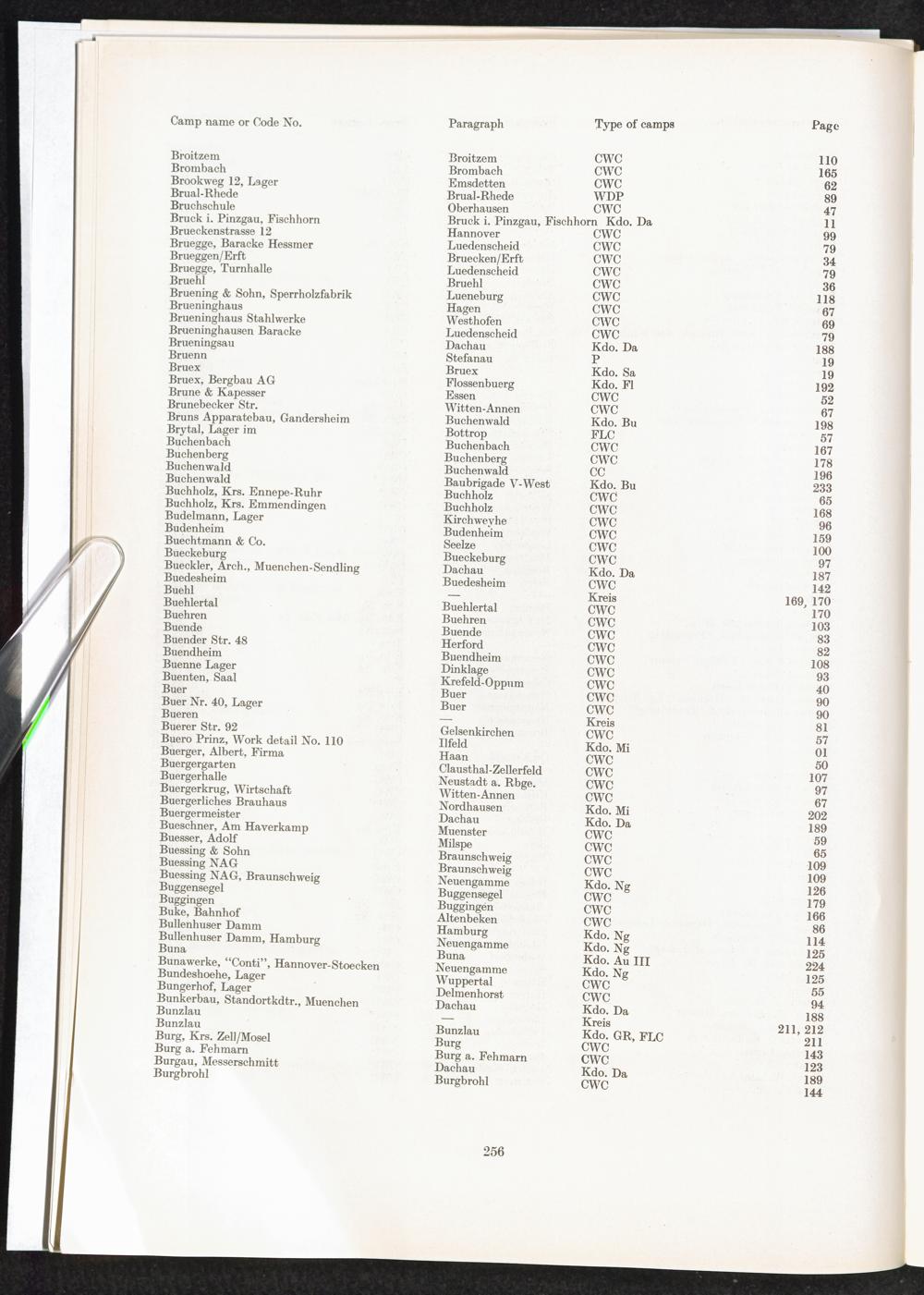 | Camp name or Code No. | Paragraph | Type of camps | Page |
|---|---|---|---|
| Broitzem | Broitzem | CWC | 110 |
| Brombach | Brombach | CWC | 165 |
| Brookweg 12, Lager | Emsdetten | CWC | 62 |
| Brual-Rhede | Brual-Rhede | WDP | 89 |
| Bruchschule | Oberhausen | CWC | 47 |
| Bruck i. Pinzgau, Fischhorn | Bruck i. Pinzgau, Fischhorn | Kdo. Da | 11 |
| Brueckenstrasse 12 | Hannover | CWC | 99 |
| Bruegge, Baracke Hessmer | Luedenscheid | CWC | 79 |
| Brueggen/Erft | Bruecken/Erft | CWC | 34 |
| Bruegge, Turnhalle | Luedenscheid | CWC | 79 |
| Bruehl | Bruehl | CWC | 36 |
| Bruening & Sohn, Sperrholzfabrik | Lueneburg | CWC | 118 |
| Brueninghaus | Hagen | CWC | 67 |
| Brueninghaus Stahlwerke | Westhofen | CWC | 69 |
| Brueninghausen Baracke | Luedenscheid | CWC | 79 |
| Brueningsau | Dachau | Kdo. Da | 188 |
| Bruenn | Stefanau | P | 19 |
| Bruex | Bruex | Kdo. Sa | 19 |
| Bruex, Bergbau AG | Flossenbuerg | Kdo. Fl | 192 |
| Brune & Kapesser | Essen | CWC | 52 |
| Brunebecker Str. | Witten-Annen | CWC | 67 |
| Bruns Apparatebau, Gandersheim | Buchenwald | Kdo. Bu | 198 |
| Brytal, Lager im | Bottrop | FLC | 57 |
| Buchenbach | Buchenbach | CWC | 167 |
| Buchenberg | Buchenberg | CWC | 178 |
| Buchenwald | Buchenwald | CC | 196 |
| Buchenwald | Baubrigade V-West | Kdo. Bu | 233 |
| Buchholz, Krs. Ennepe-Ruhr | Buchholz | CWC | 65 |
| Buchholz, Krs. Emmendingen | Buchholz | CWC | 168 |
| Budelmann, Lager | Kirchweyhe | CWC | 96 |
| Budenheim | Budenheim | CWC | 159 |
| Buechtmann & Co. | Seelze | CWC | 100 |
| Bueckeburg | Bueckeburg | CWC | 97 |
| Bueckler, Arch., Muenchen-Sendling | Dachau | Kdo. Da | 187 |
| Buedesheim | Buedesheim | CWC | 142 |
| Buehl | — | Kreis | 169, 170 |
| Buehlertal | Buehlertal | CWC | 170 |
| Buehren | Buehren | CWC | 103 |
| Buende | Buende | CWC | 83 |
| Buender Str. 48 | Herford | CWC | 82 |
| Buendheim | Buendheim | CWC | 108 |
| Buenne Lager | Dinklage | CWC | 93 |
| Buenten, Saal | Krefeld-Oppum | CWC | 40 |
| Buer | Buer | CWC | 90 |
| Buer Nr. 40, Lager | Buer | CWC | 90 |
| Bueren | — | Kreis | 81 |
| Buerer Str. 92 | Gelsenkirchen | CWC | 57 |
| Buero Prinz, Work detail No. 110 | Ilfeld | Kdo. Mi | 01 |
| Buerger, Albert, Firma | Haan | CWC | 50 |
| Buergergarten | Clausthal-Zellerfeld | CWC | 107 |
| Buergerhalle | Neustadt a. Rbge. | CWC | 97 |
| Buergerkrug, Wirtschaft | Witten-Annen | CWC | 67 |
| Buergerliches Brauhaus | Nordhausen | Kdo. Mi | 202 |
| Buergermeister | Dachau | Kdo. Da | 189 |
| Bueschner, Am Haverkamp | Muenster | CWC | 59 |
| Buesser, Adolf | Milspe | CWC | 65 |
| Buessing & Sohn | Braunschweig | CWC | 109 |
| Buessing NAG | Braunschweig | CWC | 109 |
| Buessing NAG, Braunschweig | Neuengamme | Kdo. Ng | 126 |
| Buggensegel | Buggensegel | CWC | 179 |
| Buggingen | Buggingen | CWC | 166 |
| Buke, Bahnhof | Altenbeken | CWC | 86 |
| Bullenhuser Damm | Hamburg | Kdo. Ng | 114 |
| Bullenhuser Damm, Hamburg | Neuengamme | Kdo. Ng | 125 |
| Buna | Buna | Kdo. Au III | 224 |
| Bunawerke, "Conti", Hannover-Stoecken | Neuengamme | Kdo. Ng | 125 |
| Bundeshoehe, Lager | Wuppertal | CWC | 55 |
| Bungerhof, Lager | Delmenhorst | CWC | 94 |
| Bunkerbau, Standortkdtr., Muenchen | Dachau | Kdo. Da | 188 |
| Bunzlau | — | Kreis | 211, 212 |
| Bunzlau | Bunzlau | Kdo. GR, FLC | 211 |
| Burg, Krs. Zell/Mosel | Burg | CWC | 143 |
| Burg a. Fehmarn | Burg a. Fehmarn | CWC | 123 |
| Burgau, Messerschmitt | Dachau | Kdo. Da | 189 |
| Burgbrohl | Burgbrohl | CWC | 144 |

256